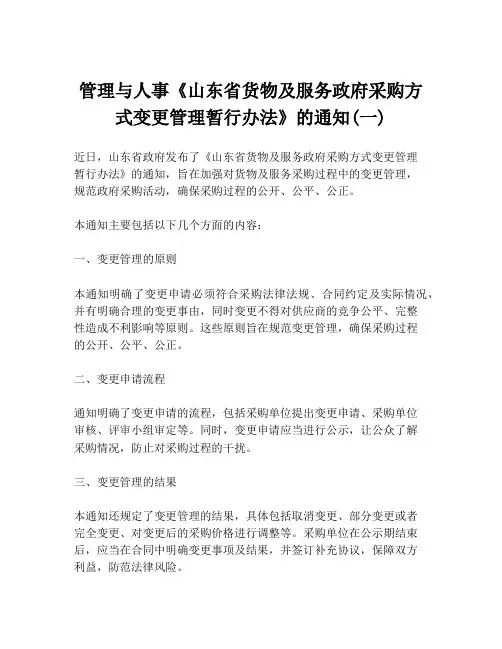 管理与人事《山东省货物及服务政府采购方式变更管理暂行办法》的通知(一)

近日，山东省政府发布了《山东省货物及服务政府采购方式变更管理暂行办法》的通知，旨在加强对货物及服务采购过程中的变更管理，规范政府采购活动，确保采购过程的公开、公平、公正。

本通知主要包括以下几个方面的内容：

一、变更管理的原则

本通知明确了变更申请必须符合采购法律法规、合同约定及实际情况，并有明确合理的变更事由，同时变更不得对供应商的竞争公平、完整性造成不利影响等原则。这些原则旨在规范变更管理，确保采购过程的公开、公平、公正。

二、变更申请流程

通知明确了变更申请的流程，包括采购单位提出变更申请、采购单位审核、评审小组审定等。同时，变更申请应当进行公示，让公众了解采购情况，防止对采购过程的干扰。

三、变更管理的结果

本通知还规定了变更管理的结果，具体包括取消变更、部分变更或者完全变更、对变更后的采购价格进行调整等。采购单位在公示期结束后，应当在合同中明确变更事项及结果，并签订补充协议，保障双方利益，防范法律风险。